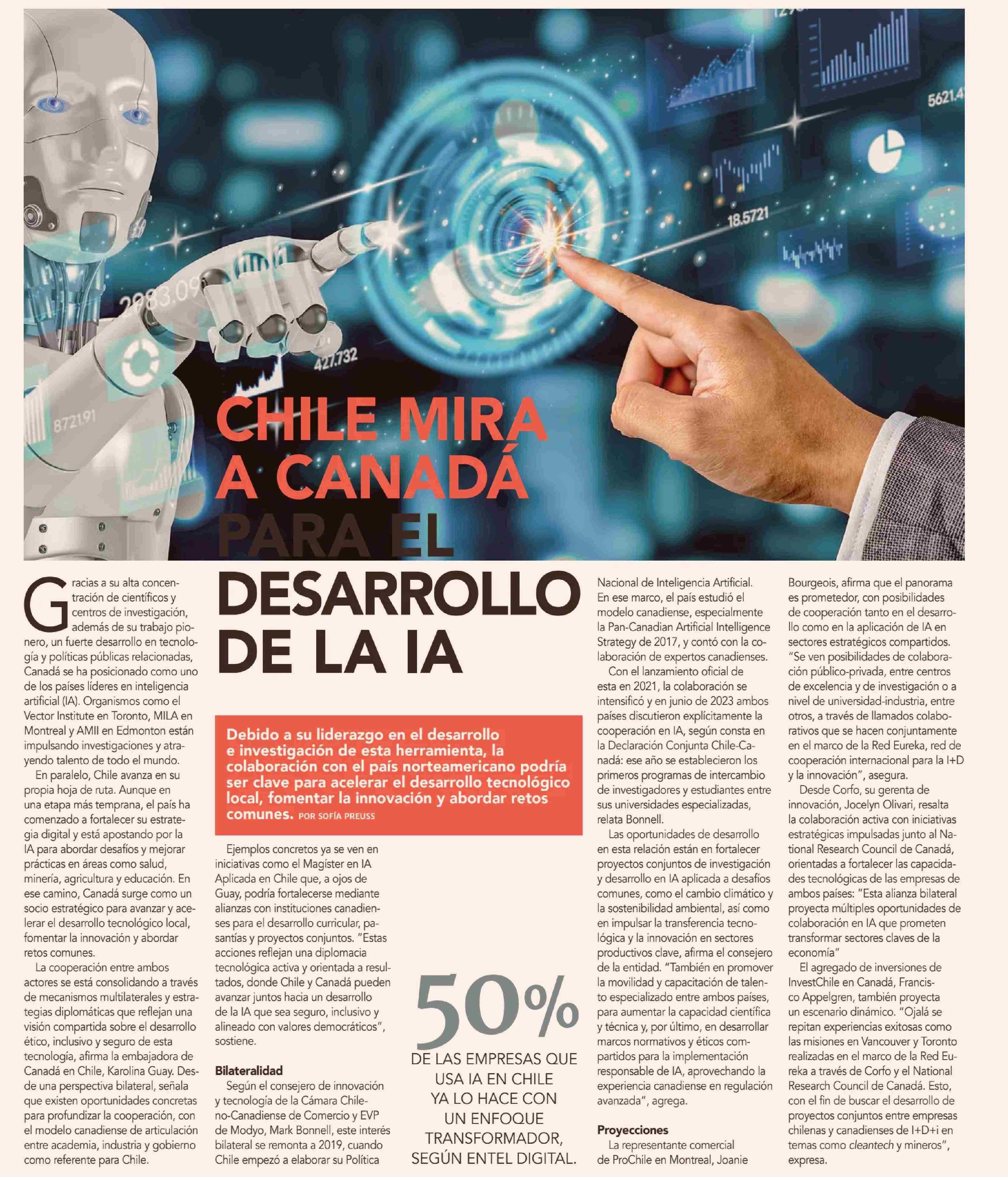 CHILE MIRA A CANADÁ PARA EL DESARROLLO DE LA IA

Debido a su liderazgo en el desarrollo e investigación de esta herramienta, la colaboración con el país norteamericano podría ser clave para acelerar el desarrollo tecnológico local, fomentar la innovación y abordar retos comunes. POR SOFÍA PREUSS

Gracias a su alta concentración de científicos y centros de investigación, además de su trabajo pionero, un fuerte desarrollo en tecnología y políticas públicas relacionadas, Canadá se ha posicionado como uno de los países líderes en inteligencia artificial (IA). Organismos como el Vector Institute en Toronto, MILA en Montreal y AMII en Edmonton están impulsando investigaciones y atrayendo talento de todo el mundo.

En paralelo, Chile avanza en su propia hoja de ruta. Aunque en una etapa más temprana, el país ha comenzado a fortalecer su estrategia digital y está apostando por la IA para abordar desafíos y mejorar prácticas en áreas como salud, minería, agricultura y educación. En ese camino, Canadá surge como un socio estratégico para avanzar y acelerar el desarrollo tecnológico local, fomentar la innovación y abordar retos comunes.

La cooperación entre ambos actores se está consolidando a través de mecanismos multilaterales y estrategias diplomáticas que reflejan una visión compartida sobre el desarrollo ético, inclusivo y seguro de esta tecnología, afirma la embajadora de Canadá en Chile, Karolina Guay. Desde una perspectiva bilateral, señala que existen oportunidades concretas para profundizar la cooperación, con el modelo canadiense de articulación entre academia, industria y gobierno como referente para Chile.

Ejemplos concretos ya se ven en iniciativas como el Magíster en IA Aplicada en Chile que, a ojos de Guay, podría fortalecerse mediante alianzas con instituciones canadienses para el desarrollo curricular, pasantías y proyectos conjuntos. "Estas acciones reflejan una diplomacia tecnológica activa y orientada a resultados, donde Chile y Canadá pueden avanzar juntos hacia un desarrollo de la IA que sea seguro, inclusivo y alineado con valores democráticos", sostiene.

Bilateralidad

Según el consejero de innovación y tecnología de la Cámara Chileno-Canadiense de Comercio y EVP de Modyo, Mark Bonnell, este interés bilateral se remonta a 2019, cuando Chile empezó a elaborar su Política Nacional de Inteligencia Artificial. En ese marco, el país estudió el modelo canadiense, especialmente la Pan-Canadian Artificial Intelligence Strategy de 2017, y contó con la colaboración de expertos canadienses.

Con el lanzamiento oficial de esta en 2021, la colaboración se intensificó y en junio de 2023 ambos países discutieron explícitamente la cooperación en IA, según consta en la Declaración Conjunta Chile-Canadá: ese año se establecieron los primeros programas de intercambio de investigadores y estudiantes entre sus universidades especializadas, relata Bonnell.

Las oportunidades de desarrollo en esta relación están en fortalecer proyectos conjuntos de investigación y desarrollo en IA aplicada a desafíos comunes, como el cambio climático y la sostenibilidad ambiental, así como en impulsar la transferencia tecnológica y la innovación en sectores productivos clave, afirma el consejero de la entidad. "También en promover la movilidad y capacitación de talento especializado entre ambos países, para aumentar la capacidad científica y técnica y, por último, en desarrollar marcos normativos y éticos compartidos para la implementación responsable de IA, aprovechando la experiencia canadiense en regulación avanzada", agrega.

Proyecciones

La representante comercial de ProChile en Montreal, Joanie Bourgeois, afirma que el panorama es prometedor, con posibilidades de cooperación tanto en el desarrollo como en la aplicación de IA en sectores estratégicos compartidos. "Se ven posibilidades de colaboración público-privada, entre centros de excelencia y de investigación o a nivel de universidad-industria, entre otros, a través de llamados colaborativos que se hacen conjuntamente en el marco de la Red Eureka, red de cooperación internacional para la I+D y la innovación", asegura.

Desde Corfo, su gerenta de innovación, Jocelyn Olivari, resalta la colaboración activa con iniciativas estratégicas impulsadas junto al National Research Council de Canadá, orientadas a fortalecer las capacidades tecnológicas de las empresas de ambos países: "Esta alianza bilateral proyecta múltiples oportunidades de colaboración en IA que prometen transformar sectores claves de la economía"

El agregado de inversiones de InvestChile en Canadá, Francisco Appelgren, también proyecta un escenario dinámico. "Ojalá se repitan experiencias exitosas como las misiones en Vancouver y Toronto realizadas en el marco de la Red Eureka a través de Corfo y el National Research Council de Canadá. Esto, con el fin de buscar el desarrollo de proyectos conjuntos entre empresas chilenas y canadienses de I+D+i en temas como cleantech y mineros", expresa.

50%
DE LAS EMPRESAS QUE USA IA EN CHILE YA LO HACE CON UN ENFOQUE TRANSFORMADOR, SEGÚN ENTEL DIGITAL.